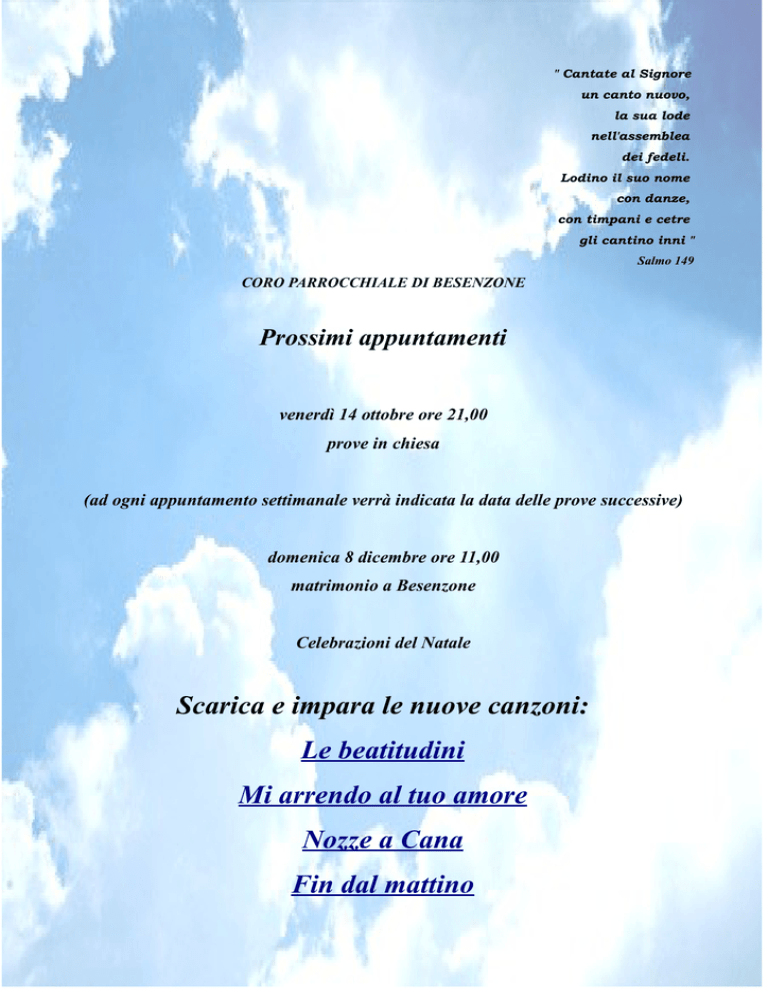 " Cantate al Signore
un canto nuovo,
la sua lode
nell'assemblea
dei fedeli.
Lodino il suo nome
con danze,
con timpani e cetre
gli cantino inni "
Salmo 149

CORO PARROCCHIALE DI BESENZONE

Prossimi appuntamenti

venerdì 14 ottobre ore 21,00
prove in chiesa

(ad ogni appuntamento settimanale verrà indicata la data delle prove successive)

domenica 8 dicembre ore 11,00
matrimonio a Besenzone

Celebrazioni del Natale

Scarica e impara le nuove canzoni:

Le beatitudini

Mi arrendo al tuo amore

Nozze a Cana

Fin dal mattino